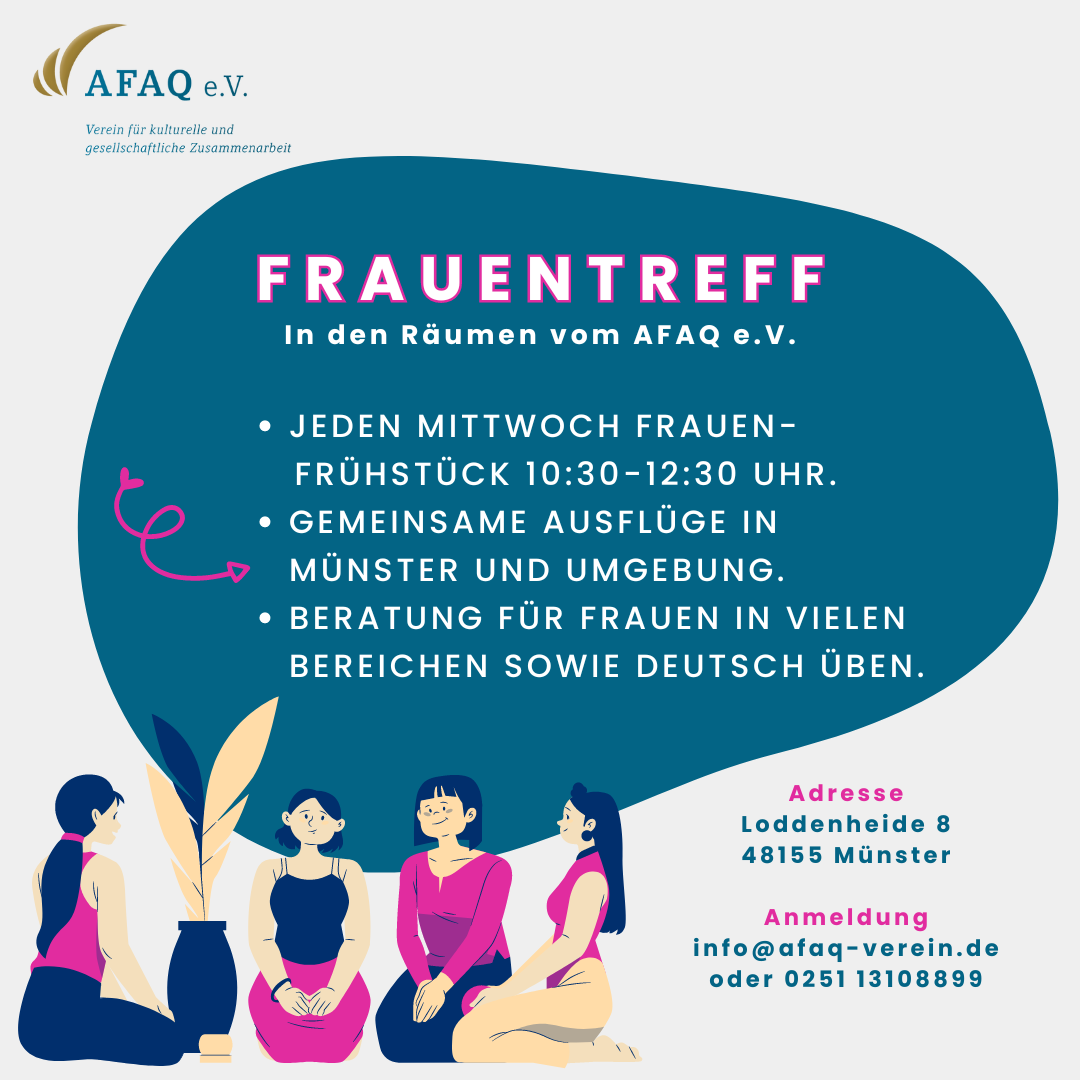 AFAQ e.V.

Verein für kulturelle und gesellschaftliche Zusammenarbeit

FRAUENTREFF

In den Räumen vom AFAQ e.V.

• JEDEN MITTWOCH FRAUEN-FRÜHSTÜCK 10:30-12:30 UHR.
• GEMEINSAME AUSFLÜGE IN MÜNSTER UND UMGEBUNG.
• BERATUNG FÜR FRAUEN IN VIELEN BEREICHEN SOWIE DEUTSCH ÜBEN.

Adresse
Loddenheide 8
48155 Münster

Anmeldung
info@afaq-verein.de
oder 0251 13108899